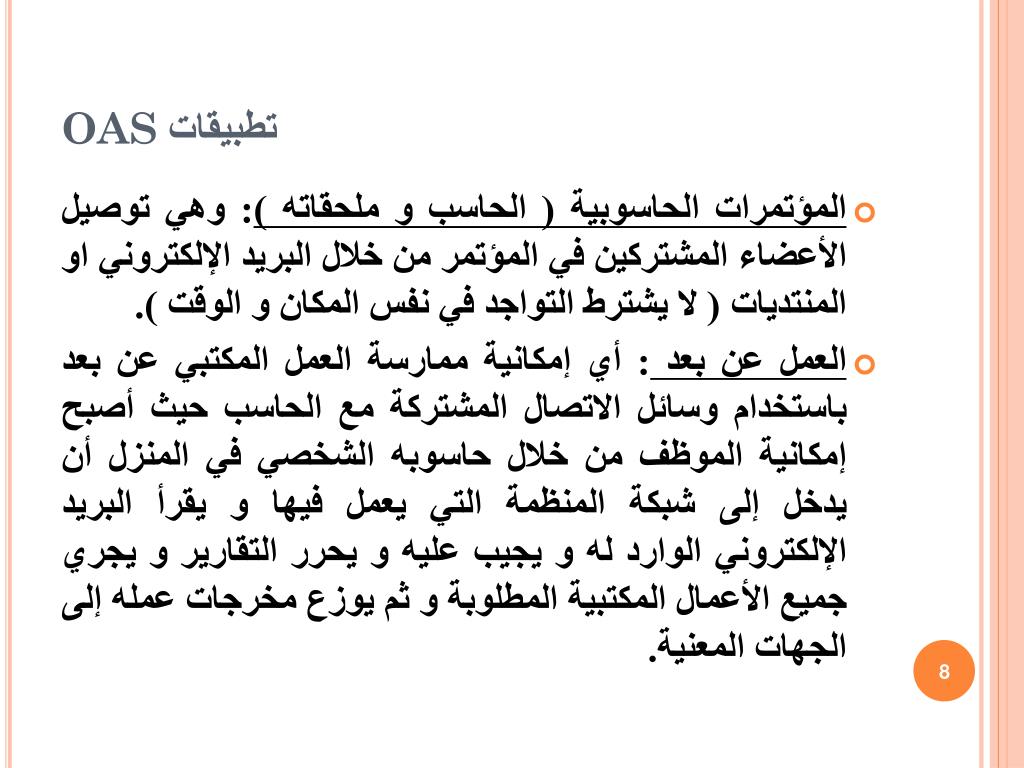 تطبيقات OAS

المؤتمرات الحاسوبية ( الحاسب و ملحقاته ): وهي توصيل الأعضاء المشتركين في المؤتمر من خلال البريد الإلكتروني او المنتديات ( لا يشترط التواجد في نفس المكان و الوقت ).

العمل عن بعد : أي إمكانية ممارسة العمل المكتبي عن بعد باستخدام وسائل الاتصال المشتركة مع الحاسب حيث أصبح إمكانية الموظف من خلال حاسوبه الشخصي في المنزل أن يدخل إلى شبكة المنظمة التي يعمل فيها و يقرأ البريد الإلكتروني الوارد له و يجيب عليه و يحرر التقارير و يجري جميع الأعمال المكتبية المطلوبة و ثم يوزع مخرجات عمله إلى الجهات المعنية.

8